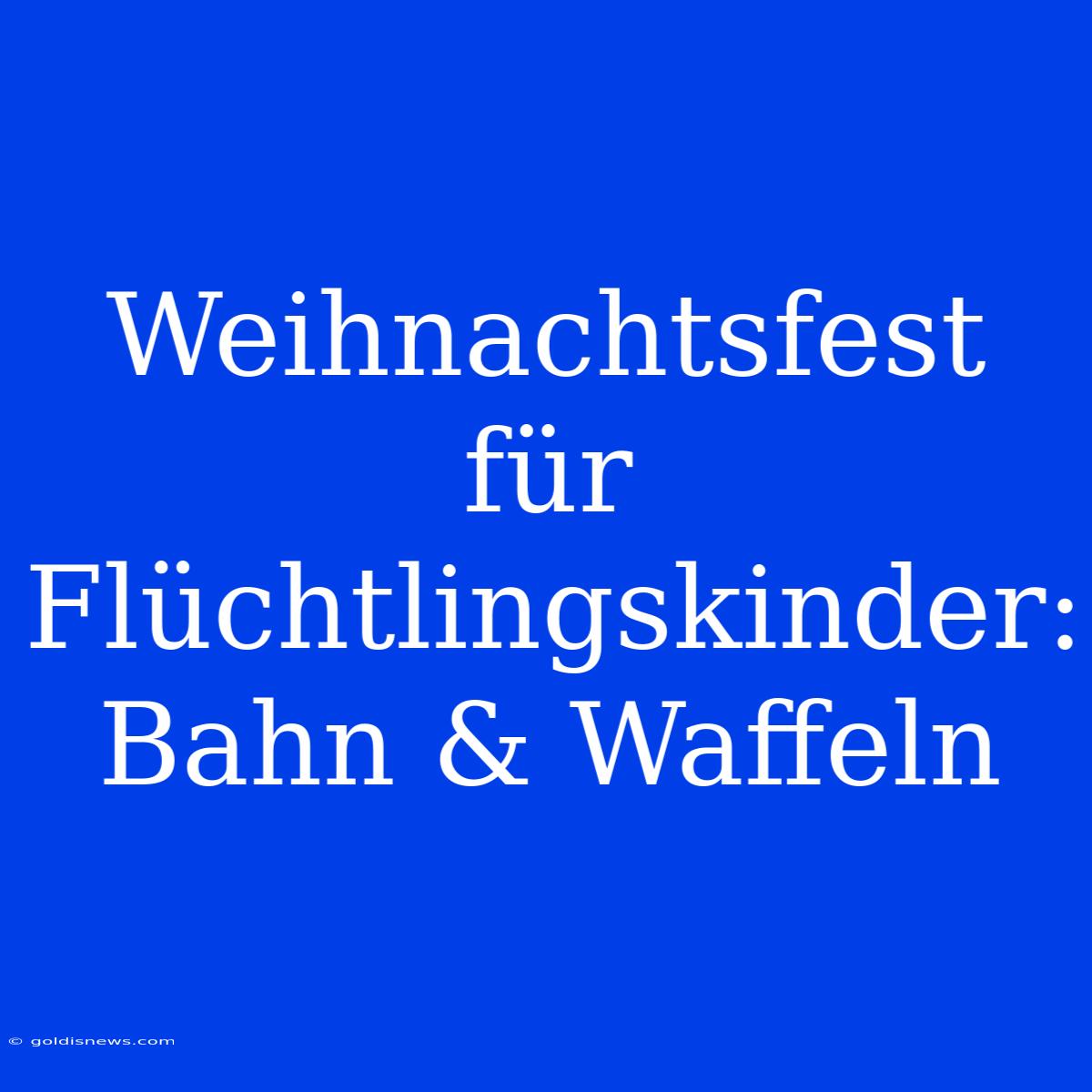 Weihnachtsfest für Flüchtlingskinder: Bahn & Waffeln

© goldisnews.com